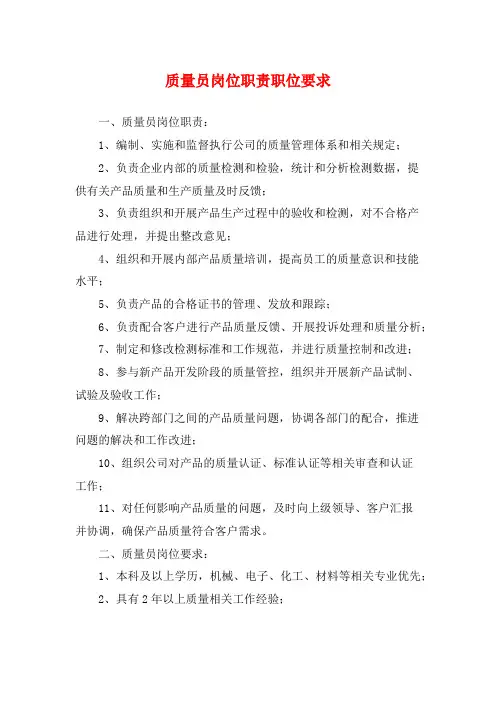 质量员岗位职责职位要求

一、质量员岗位职责：

1、编制、实施和监督执行公司的质量管理体系和相关规定；

2、负责企业内部的质量检测和检验，统计和分析检测数据，提供有关产品质量和生产质量及时反馈；

3、负责组织和开展产品生产过程中的验收和检测，对不合格产品进行处理，并提出整改意见；

4、组织和开展内部产品质量培训，提高员工的质量意识和技能水平；

5、负责产品的合格证书的管理、发放和跟踪；

6、负责配合客户进行产品质量反馈、开展投诉处理和质量分析；

7、制定和修改检测标准和工作规范，并进行质量控制和改进；

8、参与新产品开发阶段的质量管控，组织并开展新产品试制、试验及验收工作；

9、解决跨部门之间的产品质量问题，协调各部门的配合，推进问题的解决和工作改进；

10、组织公司对产品的质量认证、标准认证等相关审查和认证工作；

11、对任何影响产品质量的问题，及时向上级领导、客户汇报并协调，确保产品质量符合客户需求。

二、质量员岗位要求：

1、本科及以上学历，机械、电子、化工、材料等相关专业优先；

2、具有2年以上质量相关工作经验；